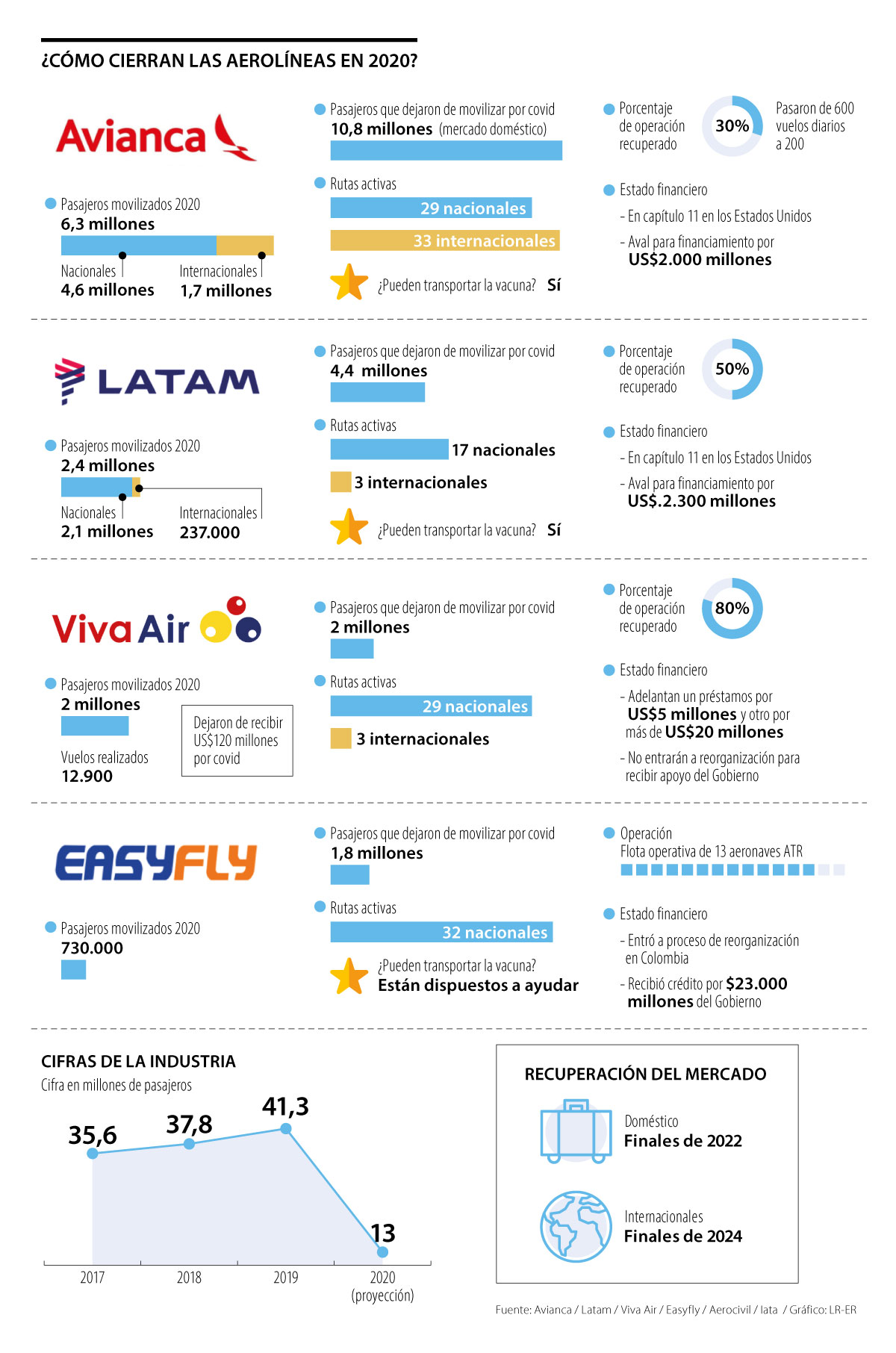 ¿CÓMO CIERRAN LAS AEROLÍNEAS EN 2020?

Avianca

Pasajeros movilizados 2020
6,3 millones
Nacionales
4,6 millones
Internacionales
1,7 millones

Pasajeros que dejaron de movilizar por covid
10,8 millones (mercado doméstico)

Rutas activas
29 nacionales
33 internacionales

¿Pueden transportar la vacuna? Sí

Porcentaje de operación recuperado
30%
Pasaron de 600 vuelos diarios a 200

Estado financiero
- En capítulo 11 en los Estados Unidos
- Aval para financiamiento por US$2.000 millones

LATAM

Pasajeros movilizados 2020
2,4 millones
Nacionales
2,1 millones
Internacionales
237.000

Pasajeros que dejaron de movilizar por covid
4,4 millones

Rutas activas
17 nacionales
3 internacionales

¿Pueden transportar la vacuna? Sí

Porcentaje de operación recuperado
50%

Estado financiero
- En capítulo 11 en los Estados Unidos
- Aval para financiamiento por US$.2.300 millones

Viva Air

Pasajeros movilizados 2020
2 millones
Vuelos realizados
12.900
Dejaron de recibir US$120 millones por covid

Pasajeros que dejaron de movilizar por covid
2 millones

Rutas activas
29 nacionales
3 internacionales

Porcentaje de operación recuperado
80%

Estado financiero
- Adelantan un préstamos por US$5 millones y otro por más de US$20 millones
- No entrarán a reorganización para recibir apoyo del Gobierno

EASYFLY

Pasajeros movilizados 2020
730.000

Pasajeros que dejaron de movilizar por covid
1,8 millones

Rutas activas
32 nacionales

¿Pueden transportar la vacuna?
Están dispuestos a ayudar

Operación
Flota operativa de 13 aeronaves ATR

Estado financiero
- Entró a proceso de reorganización en Colombia
- Recibió crédito por $23.000 millones del Gobierno

CIFRAS DE LA INDUSTRIA
Cifra en millones de pasajeros
35,6
37,8
41,3
13
2017
2018
2019
2020 (proyección)

RECUPERACIÓN DEL MERCADO
Doméstico
Finales de 2022
Internacionales
Finales de 2024

Fuente: Avianca / Latam / Viva Air / Easyfly / Aerocivil / Iata / Gráfico: LR-ER